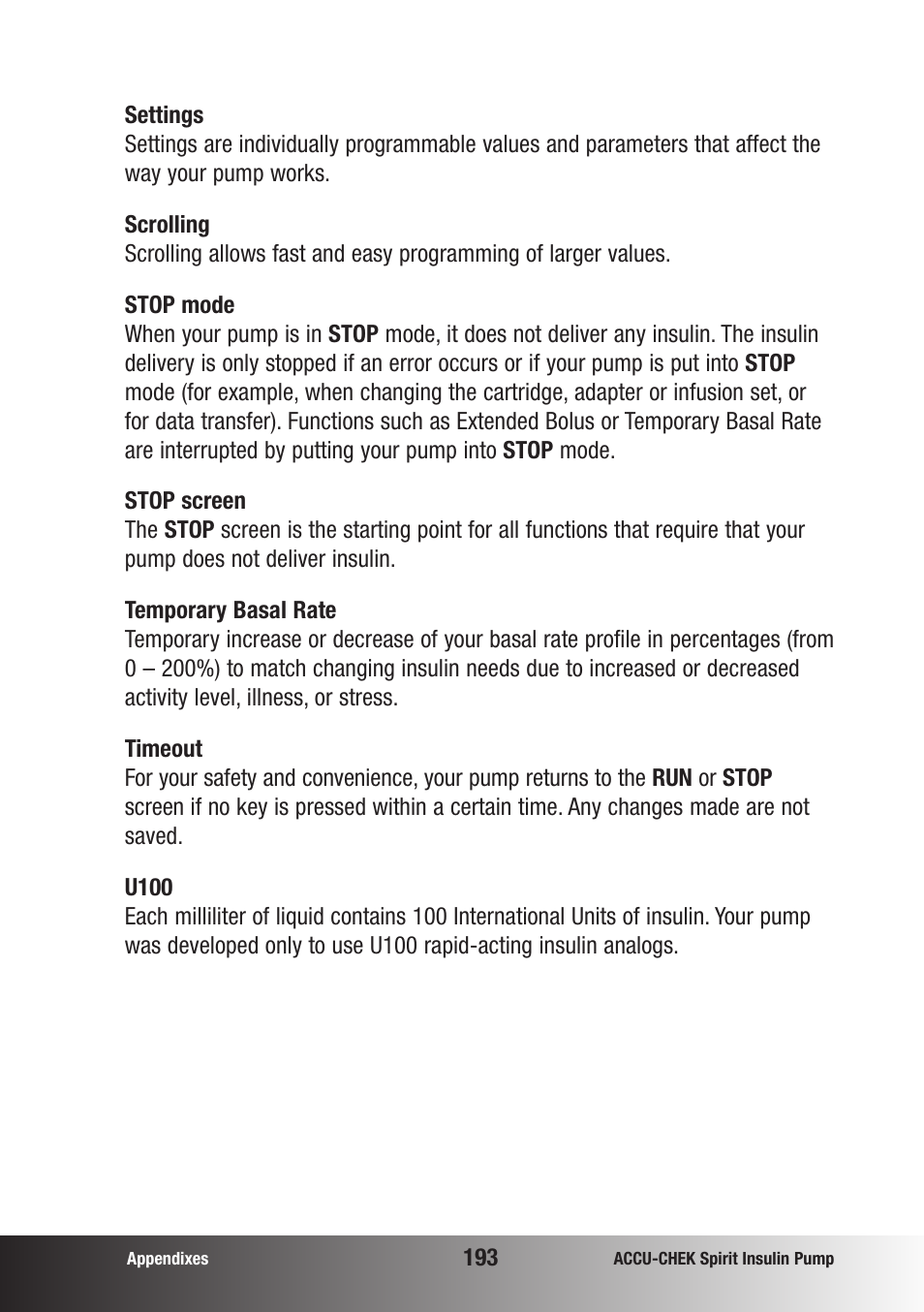 Settings
Settings are individually programmable values and parameters that affect the way your pump works.

Scrolling
Scrolling allows fast and easy programming of larger values.

STOP mode
When your pump is in STOP mode, it does not deliver any insulin. The insulin delivery is only stopped if an error occurs or if your pump is put into STOP mode (for example, when changing the cartridge, adapter or infusion set, or for data transfer). Functions such as Extended Bolus or Temporary Basal Rate are interrupted by putting your pump into STOP mode.

STOP screen
The STOP screen is the starting point for all functions that require that your pump does not deliver insulin.

Temporary Basal Rate
Temporary increase or decrease of your basal rate profile in percentages (from 0 – 200%) to match changing insulin needs due to increased or decreased activity level, illness, or stress.

Timeout
For your safety and convenience, your pump returns to the RUN or STOP screen if no key is pressed within a certain time. Any changes made are not saved.

U100
Each milliliter of liquid contains 100 International Units of insulin. Your pump was developed only to use U100 rapid-acting insulin analogs.

Appendixes 193 ACCU-CHEK Spirit Insulin Pump